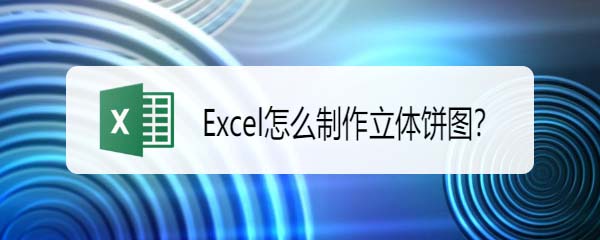 X

Excel怎么制作立体饼图?